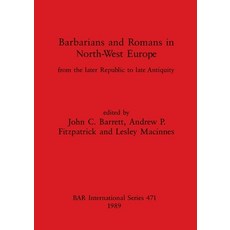 Barbarians and Romans in North-West Europe

from the later Republic to late Antiquity

edited by
John C. Barrett, Andrew P. Fitzpatrick and Lesley Macinnes

BAR International Series 471
1989